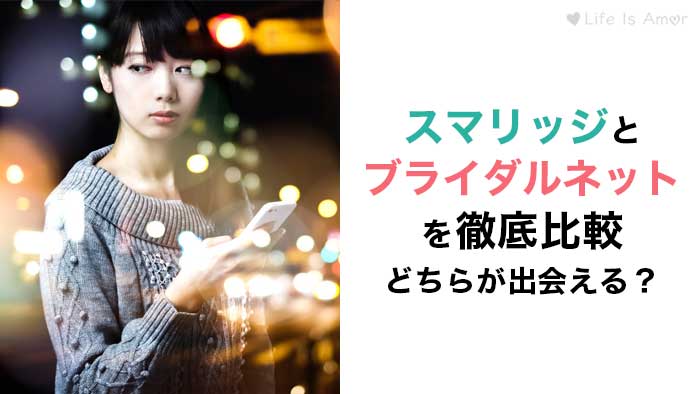 Life Is Amor

スマリッジと
ブライダルネット
を徹底比較
どちらが出会える？